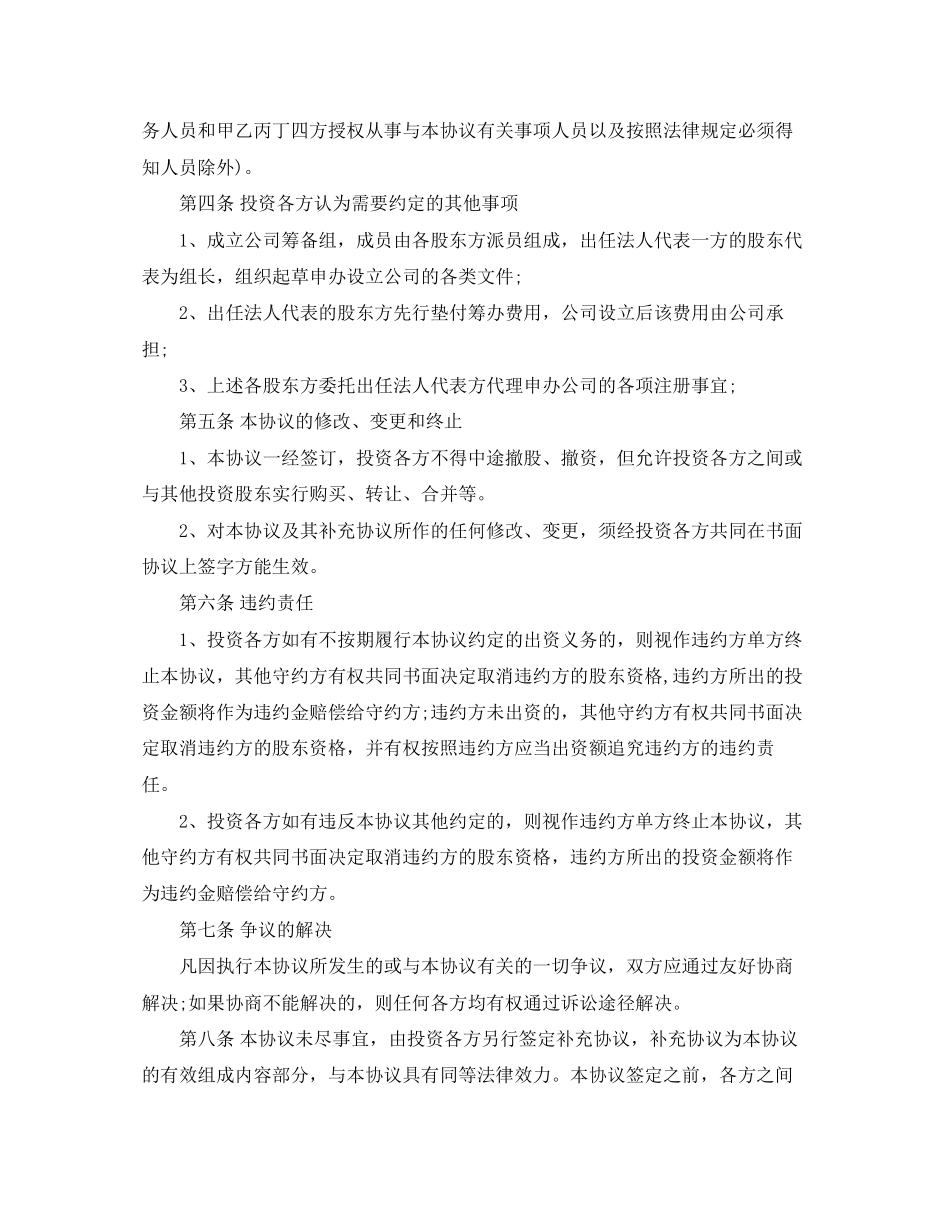 务人员和甲乙丙丁四方授权从事与本协议有关事项人员以及按照法律规定必须得知人员除外)。

第四条 投资各方认为需要约定的其他事项

1、成立公司筹备组，成员由各股东方派员组成，出任法人代表一方的股东代表为组长，组织起草申办设立公司的各类文件;

2、出任法人代表的股东方先行垫付筹办费用，公司设立后该费用由公司承担;

3、上述各股东方委托出任法人代表方代理申办公司的各项注册事宜;

第五条 本协议的修改、变更和终止

1、本协议一经签订，投资各方不得中途撤股、撤资，但允许投资各方之间或与其他投资股东实行购买、转让、合并等。

2、对本协议及其补充协议所作的任何修改、变更，须经投资各方共同在书面协议上签字方能生效。

第六条 违约责任

1、投资各方如有不按期履行本协议约定的出资义务的，则视作违约方单方终止本协议，其他守约方有权共同书面决定取消违约方的股东资格,违约方所出的投资金额将作为违约金赔偿给守约方;违约方未出资的，其他守约方有权共同书面决定取消违约方的股东资格，并有权按照违约方应当出资额追究违约方的违约责任。

2、投资各方如有违反本协议其他约定的，则视作违约方单方终止本协议，其他守约方有权共同书面决定取消违约方的股东资格，违约方所出的投资金额将作为违约金赔偿给守约方。

第七条 争议的解决

凡因执行本协议所发生的或与本协议有关的一切争议，双方应通过友好协商解决;如果协商不能解决的，则任何各方均有权通过诉讼途径解决。

第八条 本协议未尽事宜，由投资各方另行签定补充协议，补充协议为本协议的有效组成内容部分，与本协议具有同等法律效力。本协议签定之前，各方之间